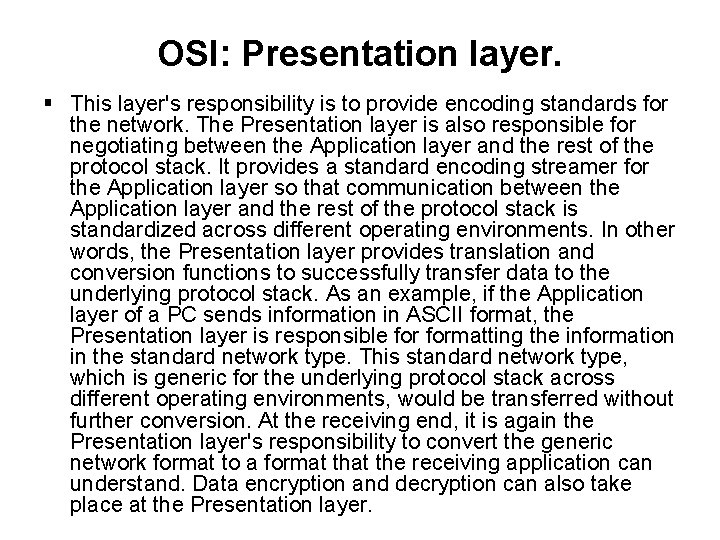 OSI: Presentation layer.

▪ This layer's responsibility is to provide encoding standards for the network. The Presentation layer is also responsible for negotiating between the Application layer and the rest of the protocol stack. It provides a standard encoding streamer for the Application layer so that communication between the Application layer and the rest of the protocol stack is standardized across different operating environments. In other words, the Presentation layer provides translation and conversion functions to successfully transfer data to the underlying protocol stack. As an example, if the Application layer of a PC sends information in ASCII format, the Presentation layer is responsible for formatting the information in the standard network type. This standard network type, which is generic for the underlying protocol stack across different operating environments, would be transferred without further conversion. At the receiving end, it is again the Presentation layer's responsibility to convert the generic network format to a format that the receiving application can understand. Data encryption and decryption can also take place at the Presentation layer.